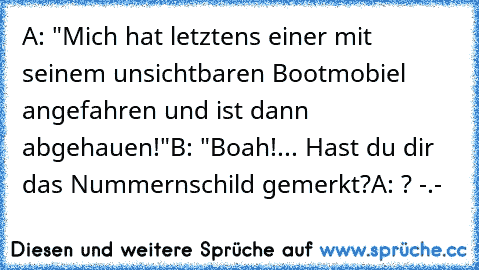 A: "Mich hat letztens einer mit seinem unsichtbaren Bootmobiel angefahren und ist dann abgehauen!"B: "Boah!... Hast du dir das Nummernschild gemerkt?A: ? -.-

Diesen und weitere Sprüche auf www.sprüche.cc